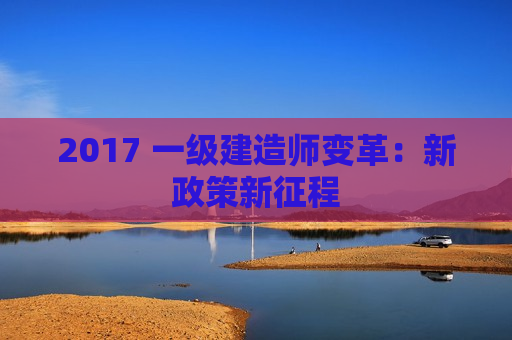 2017 一级建造师变革：新政策新征程